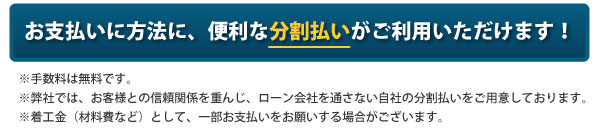 お支払いに方法に、便利な分割払いがご利用いただけます！

※手数料は無料です。
※弊社では、お客様との信頼関係を重んじ、ローン会社を通さない自社の分割払いをご用意しております。
※着工金（材料費など）として、一部お支払いをお願いする場合がございます。